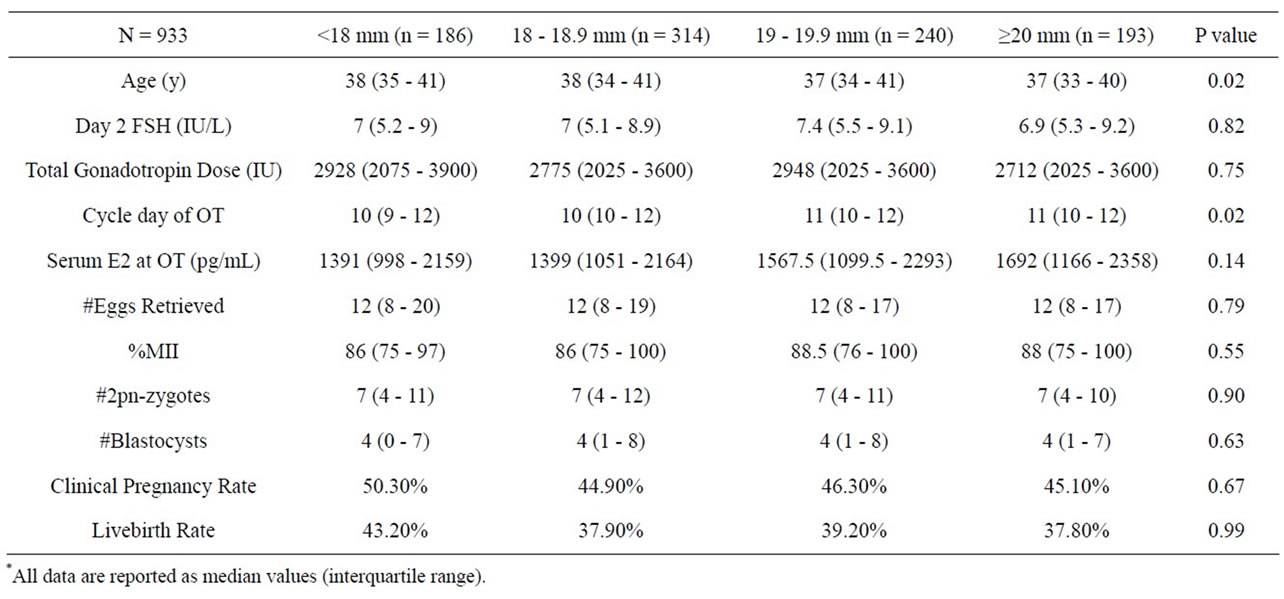 | N = 933 | <18 mm (n = 186) | 18 - 18.9 mm (n = 314) | 19 - 19.9 mm (n = 240) | ≥20 mm (n = 193) | P value |
|---|---|---|---|---|---|
| Age (y) | 38 (35 - 41) | 38 (34 - 41) | 37 (34 - 41) | 37 (33 - 40) | 0.02 |
| Day 2 FSH (IU/L) | 7 (5.2 - 9) | 7 (5.1 - 8.9) | 7.4 (5.5 - 9.1) | 6.9 (5.3 - 9.2) | 0.82 |
| Total Gonadotropin Dose (IU) | 2928 (2075 - 3900) | 2775 (2025 - 3600) | 2948 (2025 - 3600) | 2712 (2025 - 3600) | 0.75 |
| Cycle day of OT | 10 (9 - 12) | 10 (10 - 12) | 11 (10 - 12) | 11 (10 - 12) | 0.02 |
| Serum E2 at OT (pg/mL) | 1391 (998 - 2159) | 1399 (1051 - 2164) | 1567.5 (1099.5 - 2293) | 1692 (1166 - 2358) | 0.14 |
| #Eggs Retrieved | 12 (8 - 20) | 12 (8 - 19) | 12 (8 - 17) | 12 (8 - 17) | 0.79 |
| %MII | 86 (75 - 97) | 86 (75 - 100) | 88.5 (76 - 100) | 88 (75 - 100) | 0.55 |
| #2pn-zygotes | 7 (4 - 11) | 7 (4 - 12) | 7 (4 - 11) | 7 (4 - 10) | 0.90 |
| #Blastocysts | 4 (0 - 7) | 4 (1 - 8) | 4 (1 - 8) | 4 (1 - 7) | 0.63 |
| Clinical Pregnancy Rate | 50.30% | 44.90% | 46.30% | 45.10% | 0.67 |
| Livebirth Rate | 43.20% | 37.90% | 39.20% | 37.80% | 0.99 |

*All data are reported as median values (interquartile range).